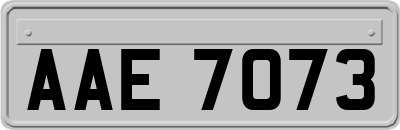 AAE 7073